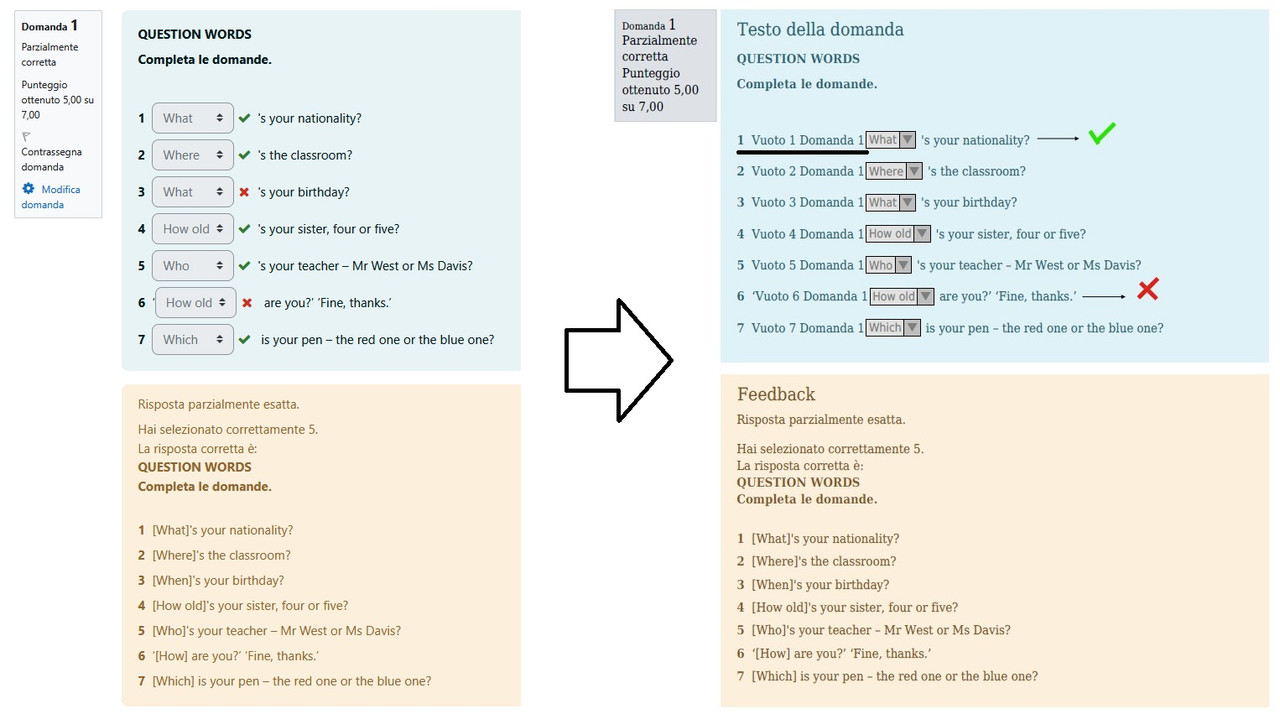 Domanda 1
Parzialmente corretta
Punteggio ottenuto 5,00 su 7,00
Contrassegna domanda
Modifica domanda

QUESTION WORDS
Completa le domande.

1 What 's your nationality?
2 Where 's the classroom?
3 What 's your birthday?
4 How old 's your sister, four or five?
5 Who 's your teacher – Mr West or Ms Davis?
6 ' How old are you?' 'Fine, thanks.'
7 Which is your pen – the red one or the blue one?

Risposta parzialmente esatta.

Hai selezionato correttamente 5.
La risposta corretta è:
QUESTION WORDS
Completa le domande.

1 [What]'s your nationality?
2 [Where]'s the classroom?
3 [When]'s your birthday?
4 [How old]'s your sister, four or five?
5 [Who]'s your teacher – Mr West or Ms Davis?
6 '[How] are you?' 'Fine, thanks.'
7 [Which] is your pen – the red one or the blue one?

Domanda 1
Parzialmente corretta
Punteggio ottenuto 5,00 su 7,00

Testo della domanda
QUESTION WORDS
Completa le domande.

1 Vuoto 1 Domanda 1 What 's your nationality?
2 Vuoto 2 Domanda 1 Where 's the classroom?
3 Vuoto 3 Domanda 1 What 's your birthday?
4 Vuoto 4 Domanda 1 How old 's your sister, four or five?
5 Vuoto 5 Domanda 1 Who 's your teacher – Mr West or Ms Davis?
6 'Vuoto 6 Domanda 1 How old are you?' 'Fine, thanks.'
7 Vuoto 7 Domanda 1 Which is your pen – the red one or the blue one?

Feedback
Risposta parzialmente esatta.

Hai selezionato correttamente 5.
La risposta corretta è:
QUESTION WORDS
Completa le domande.

1 [What]'s your nationality?
2 [Where]'s the classroom?
3 [When]'s your birthday?
4 [How old]'s your sister, four or five?
5 [Who]'s your teacher – Mr West or Ms Davis?
6 '[How] are you?' 'Fine, thanks.'
7 [Which] is your pen – the red one or the blue one?